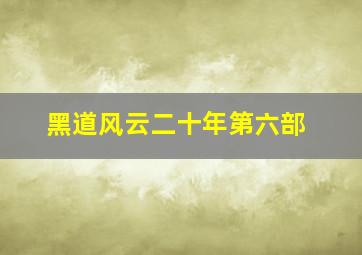 黑道风云二十年第六部